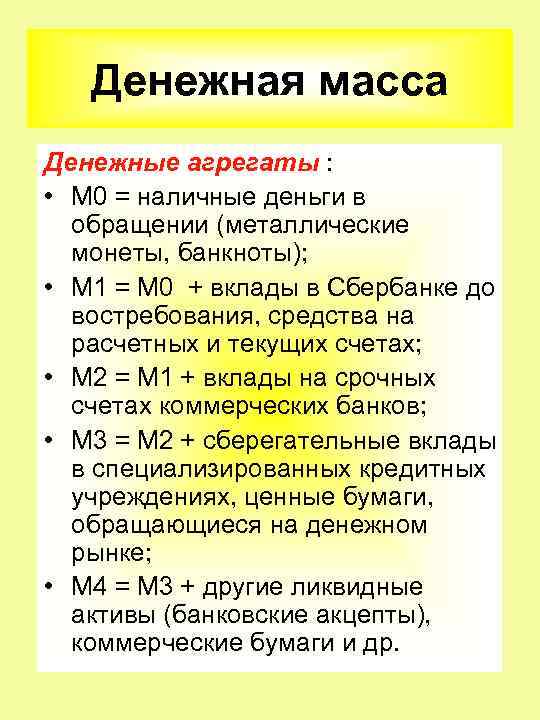 Денежная масса

Денежные агрегаты :

• М0 = наличные деньги в обращении (металлические монеты, банкноты);
• М1 = М0 + вклады в Сбербанке до востребования, средства на расчетных и текущих счетах;
• М2 = М1 + вклады на срочных счетах коммерческих банков;
• М3 = М2 + сберегательные вклады в специализированных кредитных учреждениях, ценные бумаги, обращающиеся на денежном рынке;
• М4 = М3 + другие ликвидные активы (банковские акцепты), коммерческие бумаги и др.